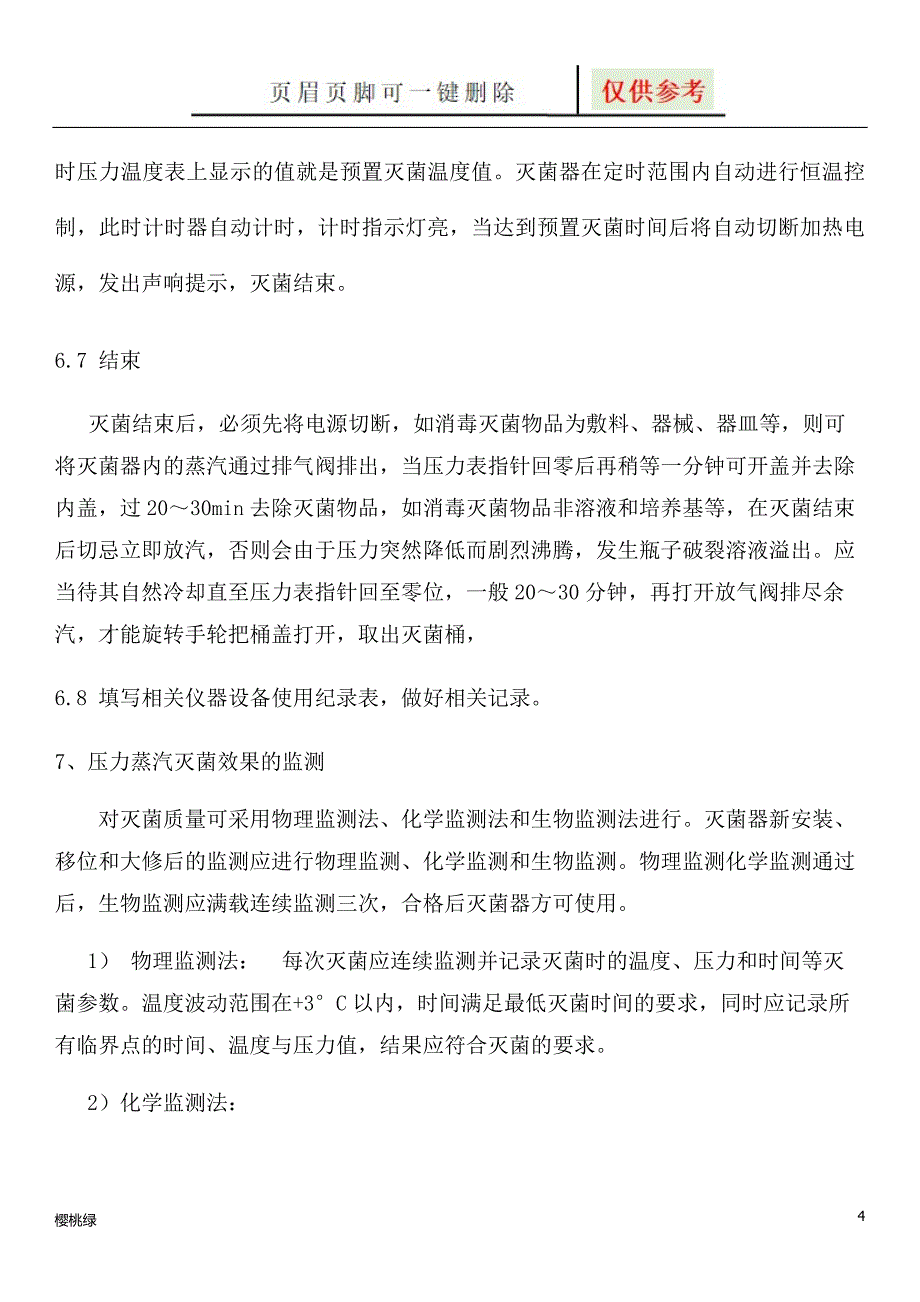 页眉页脚可一键删除 仅供参考

时压力温度表上显示的值就是预置灭菌温度值。灭菌器在定时范围内自动进行恒温控制，此时计时器自动计时，计时指示灯亮，当达到预置灭菌时间后将自动切断加热电源，发出声响提示，灭菌结束。

6.7 结束

灭菌结束后，必须先将电源切断，如消毒灭菌物品为敷料、器械、器皿等，则可将灭菌器内的蒸汽通过排气阀排出，当压力表指针回零后再稍等一分钟可开盖并去除内盖，过 20～30min 去除灭菌物品，如消毒灭菌物品非溶液和培养基等，在灭菌结束后切忌立即放汽，否则会由于压力突然降低而剧烈沸腾，发生瓶子破裂溶液溢出。应当待其自然冷却直至压力表指针回至零位，一般 20～30 分钟，再打开放气阀排尽余汽，才能旋转手轮把桶盖打开，取出灭菌桶，

6.8 填写相关仪器设备使用纪录表，做好相关记录。

7、压力蒸汽灭菌效果的监测

对灭菌质量可采用物理监测法、化学监测法和生物监测法进行。灭菌器新安装、移位和大修后的监测应进行物理监测、化学监测和生物监测。物理监测化学监测通过后，生物监测应满载连续监测三次，合格后灭菌器方可使用。

1） 物理监测法： 每次灭菌应连续监测并记录灭菌时的温度、压力和时间等灭菌参数。温度波动范围在+3° C 以内，时间满足最低灭菌时间的要求，同时应记录所有临界点的时间、温度与压力值，结果应符合灭菌的要求。

2）化学监测法：

樱桃绿

4